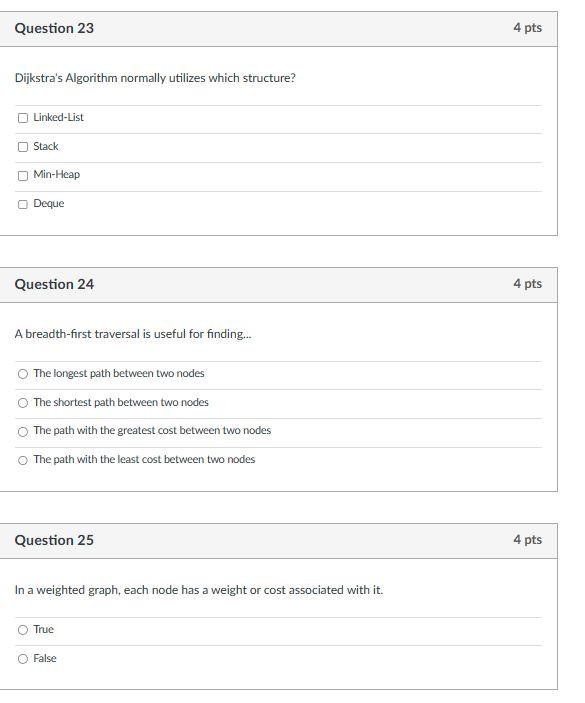 Question 23
4 pts

Dijkstra's Algorithm normally utilizes which structure?

Linked-List

Stack

Min-Heap

Deque

Question 24
4 pts

A breadth-first traversal is useful for finding...

The longest path between two nodes

The shortest path between two nodes

The path with the greatest cost between two nodes

The path with the least cost between two nodes

Question 25
4 pts

In a weighted graph, each node has a weight or cost associated with it.

True

False